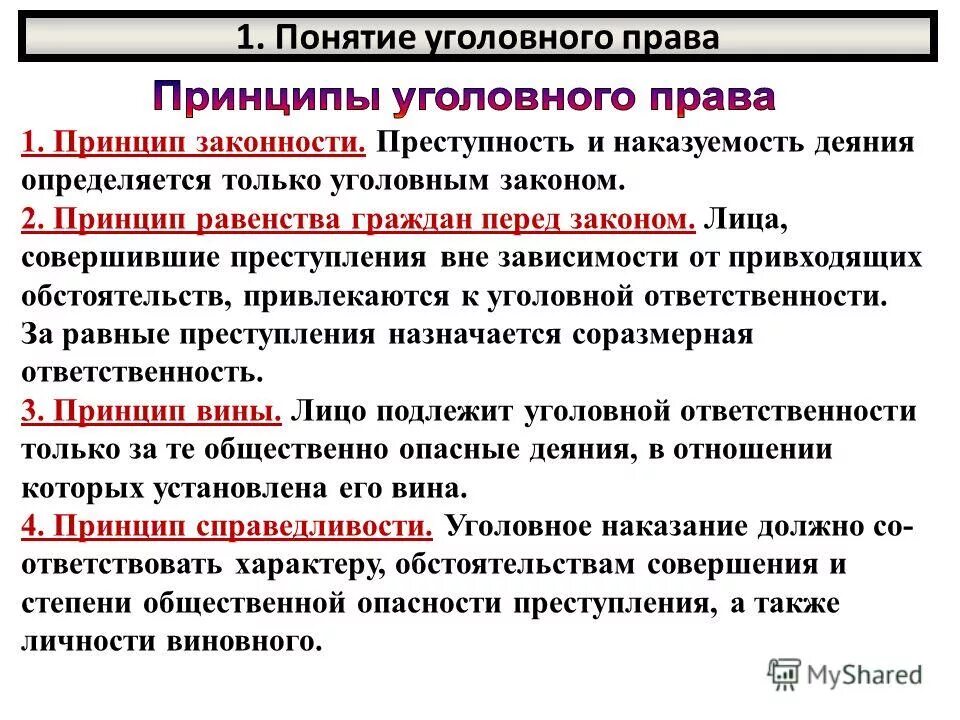 1. Понятие уголовного права

Принципы уголовного права

1. Принцип законности. Преступность и наказуемость деяния определяется только уголовным законом.

2. Принцип равенства граждан перед законом. Лица, совершившие преступления вне зависимости от привходящих обстоятельств, привлекаются к уголовной ответственности. За равные преступления назначается соразмерная ответственность.

3. Принцип вины. Лицо подлежит уголовной ответственности только за те общественно опасные деяния, в отношении которых установлена его вина.

4. Принцип справедливости. Уголовное наказание должно соответствовать характеру, обстоятельствам совершения и степени общественной опасности преступления, а также личности виновного.

MyShared